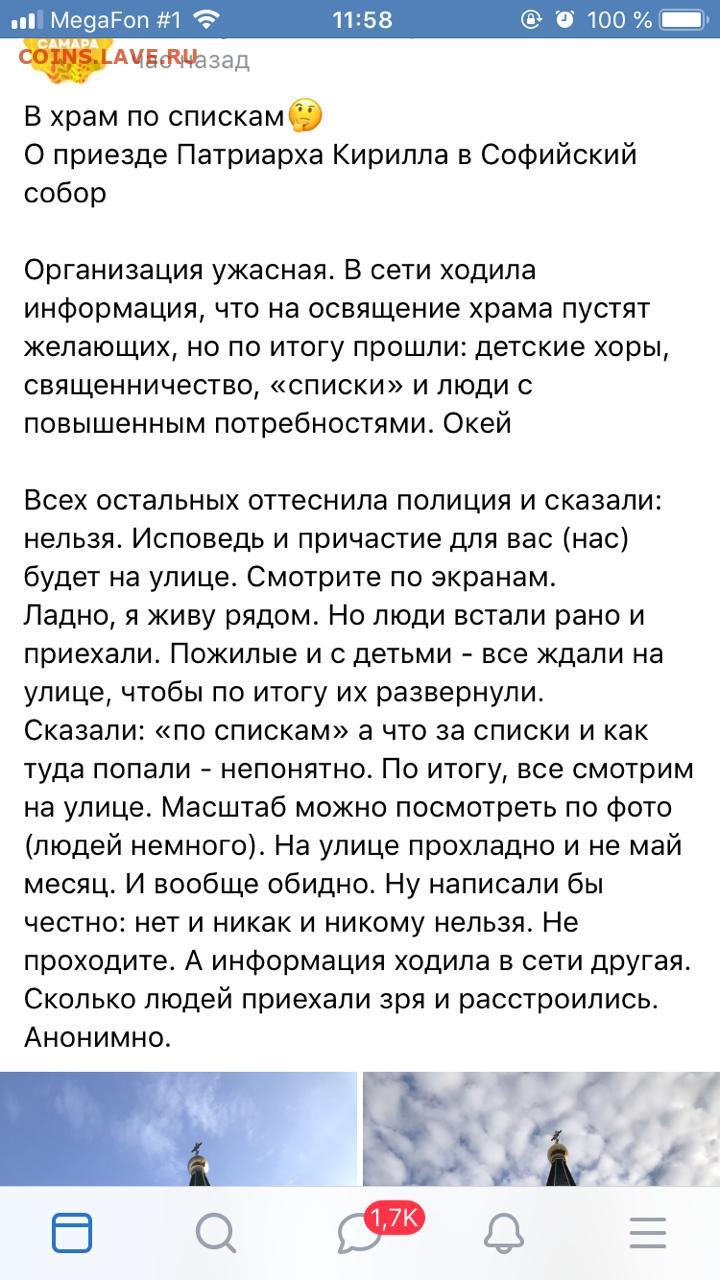 MegaFon #1 11:58 100 %
САМАРА
COINS.LAVE.RU
час назад

В храм по спискам🤔
О приезде Патриарха Кирилла в Софийский собор

Организация ужасная. В сети ходила информация, что на освящение храма пустят желающих, но по итогу прошли: детские хоры, священничество, «списки» и люди с повышенным потребностями. Окей

Всех остальных оттеснила полиция и сказали: нельзя. Исповедь и причастие для вас (нас) будет на улице. Смотрите по экранам.
Ладно, я живу рядом. Но люди встали рано и приехали. Пожилые и с детьми - все ждали на улице, чтобы по итогу их развернули.
Сказали: «по спискам» а что за списки и как туда попали - непонятно. По итогу, все смотрим на улице. Масштаб можно посмотреть по фото (людей немного). На улице прохладно и не май месяц. И вообще обидно. Ну написали бы честно: нет и никак и никому нельзя. Не проходите. А информация ходила в сети другая. Сколько людей приехали зря и расстроились.
Анонимно.

1,7K